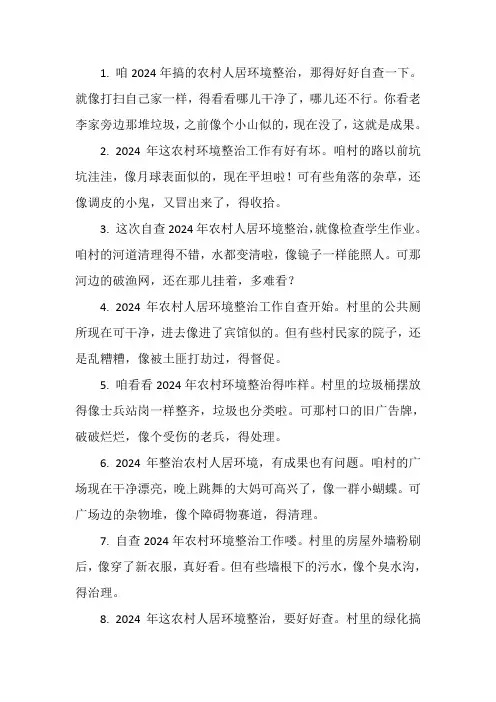 1. 咱 2024 年搞的农村人居环境整治，那得好好自查一下。就像打扫自己家一样，得看看哪儿干净了，哪儿还不行。你看老李家旁边那堆垃圾，之前像个小山似的，现在没了，这就是成果。

2. 2024 年这农村环境整治工作有好有坏。咱村的路以前坑坑洼洼，像月球表面似的，现在平坦啦！可有些角落的杂草，还像调皮的小鬼，又冒出来了，得收拾。

3. 这次自查 2024 年农村人居环境整治，就像检查学生作业。咱村的河道清理得不错，水都变清啦，像镜子一样能照人。可那河边的破渔网，还在那儿挂着，多难看？

4. 2024 年农村人居环境整治工作自查开始。村里的公共厕所现在可干净，进去像进了宾馆似的。但有些村民家的院子，还是乱糟糟，像被土匪打劫过，得督促。

5. 咱看看 2024 年农村环境整治得咋样。村里的垃圾桶摆放得像士兵站岗一样整齐，垃圾也分类啦。可那村口的旧广告牌，破破烂烂，像个受伤的老兵，得处理。

6. 2024 年整治农村人居环境，有成果也有问题。咱村的广场现在干净漂亮，晚上跳舞的大妈可高兴了，像一群小蝴蝶。可广场边的杂物堆，像个障碍物赛道，得清理。

7. 自查 2024 年农村环境整治工作喽。村里的房屋外墙粉刷后，像穿了新衣服，真好看。但有些墙根下的污水，像个臭水沟，得治理。

8. 2024 年这农村人居环境整治，要好好查。村里的绿化搞